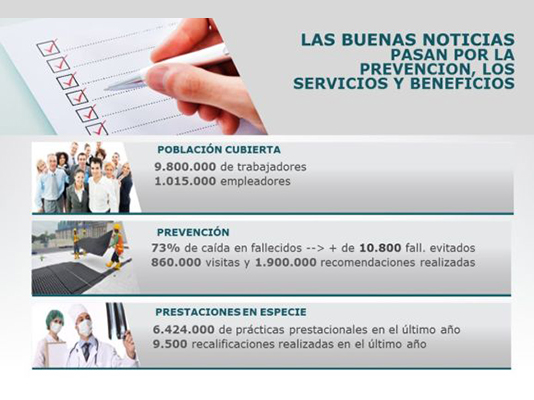 LAS BUENAS NOTICIAS
PASAN POR LA
PREVENCION, LOS
SERVICIOS Y BENEFICIOS

POBLACIÓN CUBIERTA

9.800.000 de trabajadores
1.015.000 empleadores

PREVENCIÓN

73% de caída en fallecidos --> + de 10.800 fall. evitados
860.000 visitas y 1.900.000 recomendaciones realizadas

PRESTACIONES EN ESPECIE

6.424.000 de prácticas prestacionales en el último año
9.500 recalificaciones realizadas en el último año